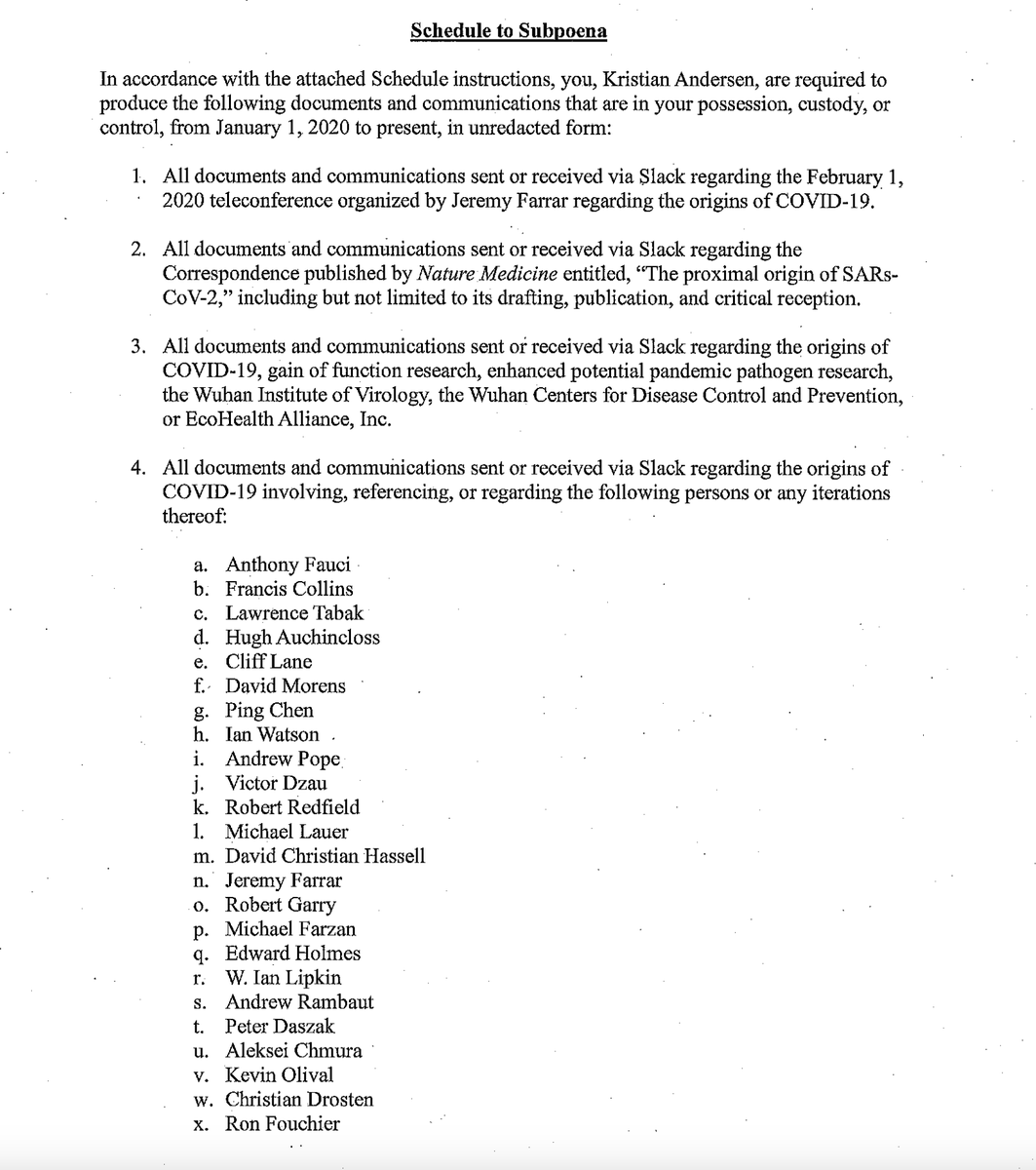 Schedule to Subpoena

In accordance with the attached Schedule instructions, you, Kristian Andersen, are required to produce the following documents and communications that are in your possession, custody, or control, from January 1, 2020 to present, in unredacted form:

1. All documents and communications sent or received via Slack regarding the February 1, 2020 teleconference organized by Jeremy Farrar regarding the origins of COVID-19.

2. All documents and communications sent or received via Slack regarding the Correspondence published by Nature Medicine entitled, "The proximal origin of SARs-CoV-2," including but not limited to its drafting, publication, and critical reception.

3. All documents and communications sent or received via Slack regarding the origins of COVID-19, gain of function research, enhanced potential pandemic pathogen research, the Wuhan Institute of Virology, the Wuhan Centers for Disease Control and Prevention, or EcoHealth Alliance, Inc.

4. All documents and communications sent or received via Slack regarding the origins of COVID-19 involving, referencing, or regarding the following persons or any iterations thereof:

a. Anthony Fauci
b. Francis Collins
c. Lawrence Tabak
d. Hugh Auchincloss
e. Cliff Lane
f. David Morens
g. Ping Chen
h. Ian Watson
i. Andrew Pope
j. Victor Dzau
k. Robert Redfield
l. Michael Lauer
m. David Christian Hassell
n. Jeremy Farrar
o. Robert Garry
p. Michael Farzan
q. Edward Holmes
r. W. Ian Lipkin
s. Andrew Rambaut
t. Peter Daszak
u. Aleksei Chmura
v. Kevin Olival
w. Christian Drosten
x. Ron Fouchier